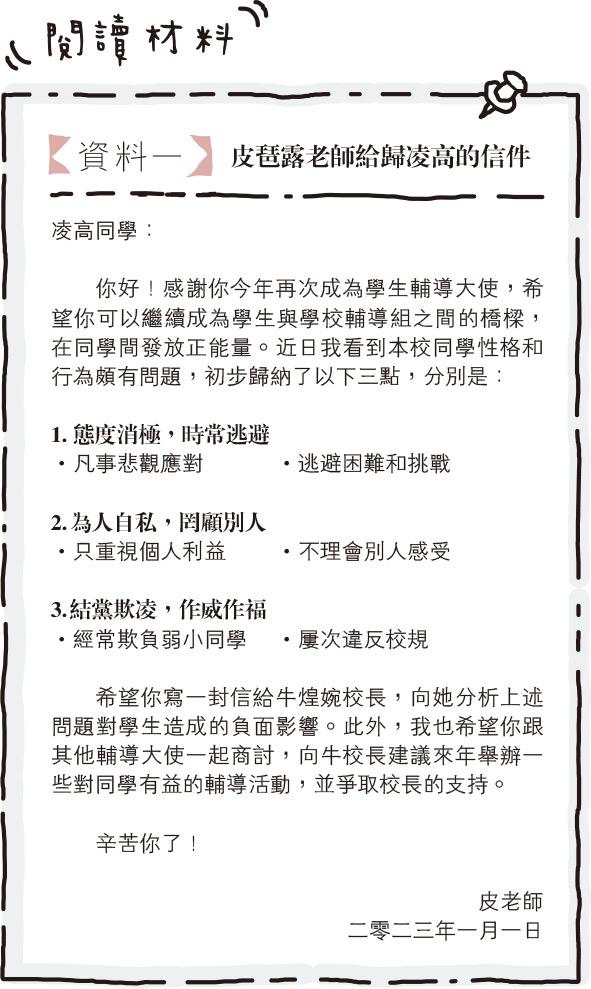 閱讀材料

資料一 皮琶露老師給歸凌高的信件

凌高同學：

你好！感謝你今年再次成為學生輔導大使，希望你可以繼續成為學生與學校輔導組之間的橋樑，在同學間發放正能量。近日我看到本校同學性格和行為頗有問題，初步歸納了以下三點，分別是：

1. 態度消極，時常逃避
・凡事悲觀應對 ・逃避困難和挑戰

2. 為人自私，罔顧別人
・只重視個人利益 ・不理會別人感受

3. 結黨欺凌，作威作福
・經常欺負弱小同學 ・屢次違反校規

希望你寫一封信給牛煌婉校長，向她分析上述問題對學生造成的負面影響。此外，我也希望你跟其他輔導大使一起商討，向牛校長建議來年舉辦一些對同學有益的輔導活動，並爭取校長的支持。

辛苦你了！

皮老師
二零二三年一月一日